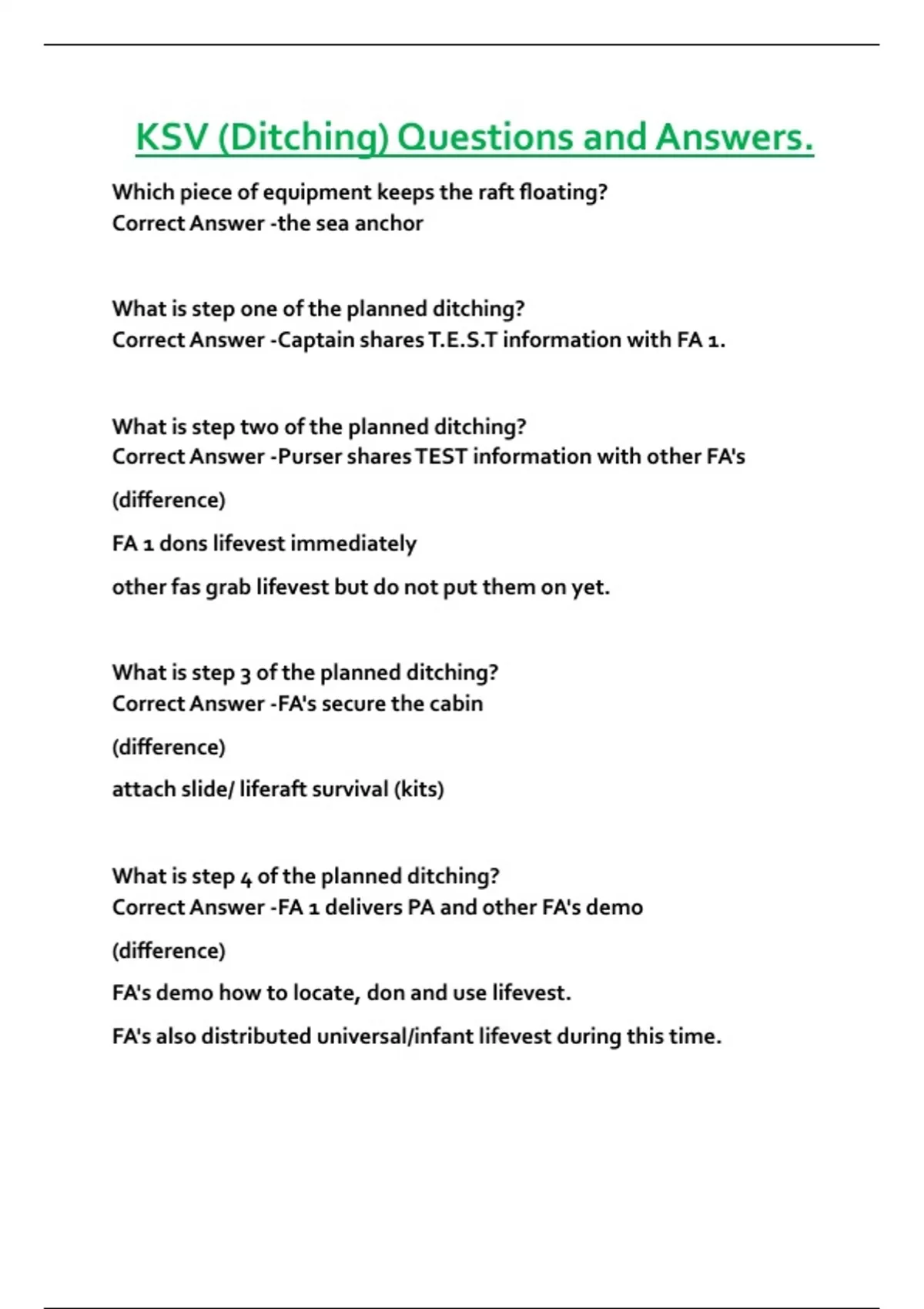 KSV (Ditching) Questions and Answers.

Which piece of equipment keeps the raft floating?
Correct Answer -the sea anchor

What is step one of the planned ditching?
Correct Answer -Captain shares T.E.S.T information with FA 1.

What is step two of the planned ditching?
Correct Answer -Purser shares TEST information with other FA's

(difference)

FA 1 dons lifevest immediately

other fas grab lifevest but do not put them on yet.

What is step 3 of the planned ditching?
Correct Answer -FA's secure the cabin

(difference)

attach slide/ liferaft survival (kits)

What is step 4 of the planned ditching?
Correct Answer -FA 1 delivers PA and other FA's demo

(difference)

FA's demo how to locate, don and use lifevest.

FA's also distributed universal/infant lifevest during this time.